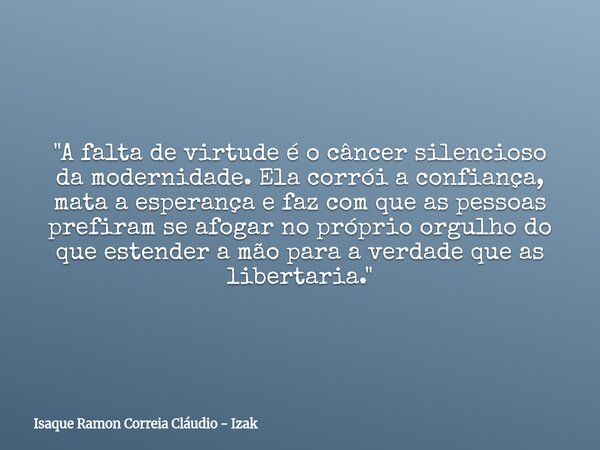 "A falta de virtude é o câncer silencioso da modernidade. Ela corrói a confiança, mata a esperança e faz com que as pessoas prefiram se afogar no próprio orgulho do que estender a mão para a verdade que as libertaria."

Isaque Ramon Correia Cláudio - Izak